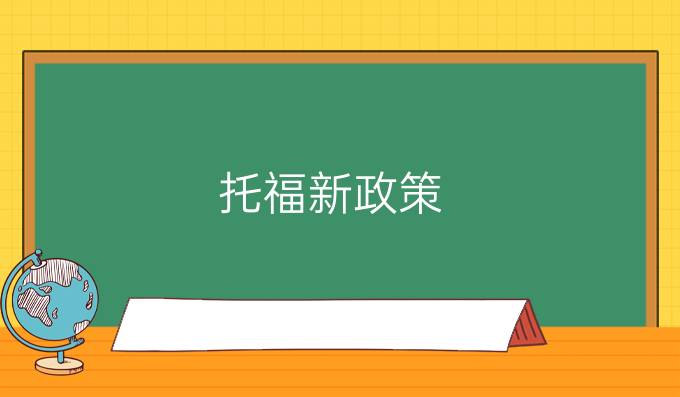 托福新政策